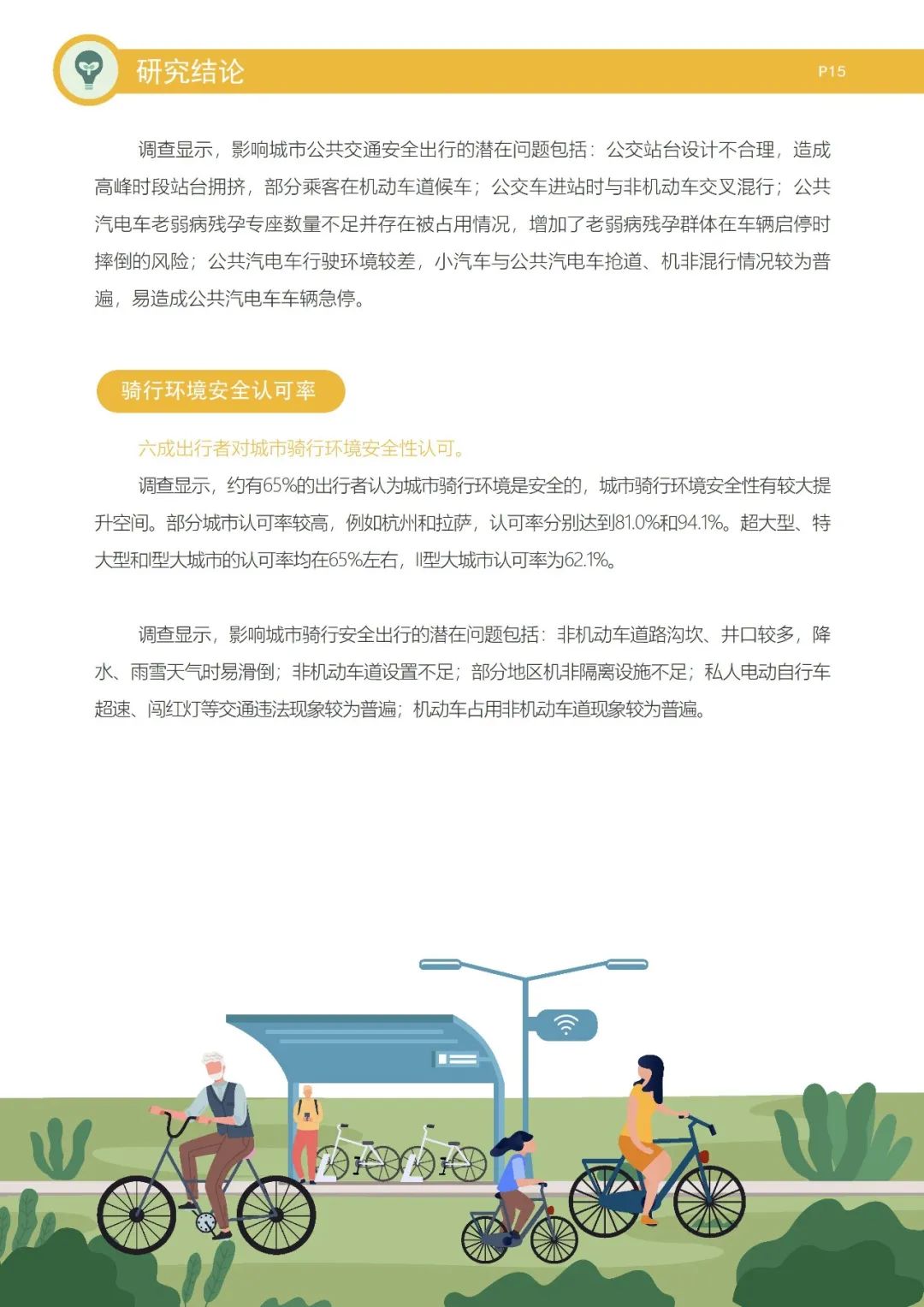 研究结论

P15

调查显示，影响城市公共交通安全出行的潜在问题包括：公交站台设计不合理，造成高峰时段站台拥挤，部分乘客在机动车道候车；公交车进站时与非机动车交叉混行；公共汽电车老弱病残孕专座数量不足并存在被占用情况，增加了老弱病残孕群体在车辆启停时摔倒的风险；公共汽电车行驶环境较差，小汽车与公共汽电车抢道、机非混行情况较为普遍，易造成公共汽电车车辆急停。

骑行环境安全认可率

六成出行者对城市骑行环境安全性认可。

调查显示，约有65%的出行者认为城市骑行环境是安全的，城市骑行环境安全性有较大提升空间。部分城市认可率较高，例如杭州和拉萨，认可率分别达到81.0%和94.1%。超大型、特大型和I型大城市的认可率均在65%左右，II型大城市认可率为62.1%。

调查显示，影响城市骑行安全出行的潜在问题包括：非机动车道路沟坎、井口较多，降水、雨雪天气时易滑倒；非机动车道设置不足；部分地区机非隔离设施不足；私人电动自行车超速、闯红灯等交通违法现象较为普遍；机动车占用非机动车道现象较为普遍。